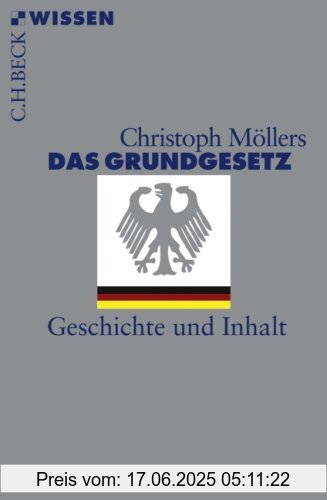 C.H.BECK WISSEN

Christoph Möllers
DAS GRUNDGESETZ

Geschichte und Inhalt

Preis vom: 17.06.2025 05:11:22